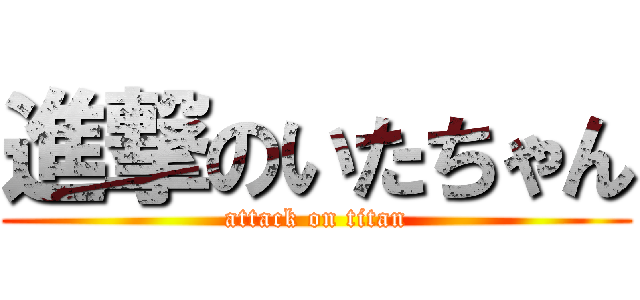 進撃のいたちゃん
attack on titan